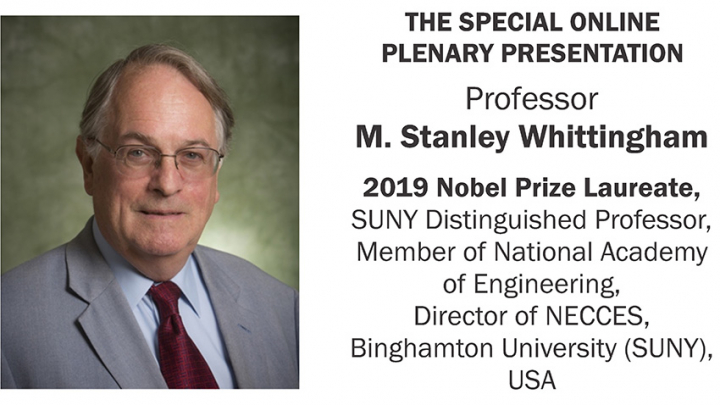 THE SPECIAL ONLINE PLENARY PRESENTATION

Professor

M. Stanley Whittingham

2019 Nobel Prize Laureate,
SUNY Distinguished Professor,
Member of National Academy of Engineering,
Director of NECCES,
Binghamton University (SUNY),
USA